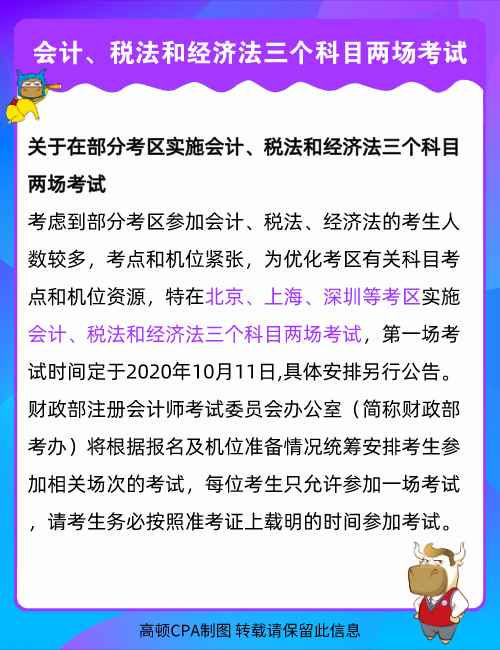 会计、税法和经济法三个科目两场考试

关于在部分考区实施会计、税法和经济法三个科目两场考试

考虑到部分考区参加会计、税法、经济法的考生人数较多，考点和机位紧张，为优化考区有关科目考点和机位资源，特在北京、上海、深圳等考区实施会计、税法和经济法三个科目两场考试，第一场考试时间定于2020年10月11日,具体安排另行公告。财政部注册会计师考试委员会办公室（简称财政部考办）将根据报名及机位准备情况统筹安排考生参加相关场次的考试，每位考生只允许参加一场考试，请考生务必按照准考证上载明的时间参加考试。

高顿CPA制图 转载请保留此信息